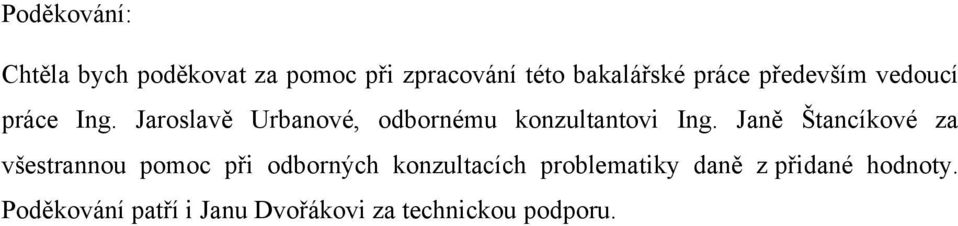 Poděkování:

Chtěla bych poděkovat za pomoc při zpracování této bakalářské práce především vedoucí práce Ing. Jaroslavě Urbanové, odbornému konzultantovi Ing. Janě Štancíkové za všestrannou pomoc při odborných konzultacích problematiky daně z přidané hodnoty. Poděkování patří i Janu Dvořákovi za technickou podporu.